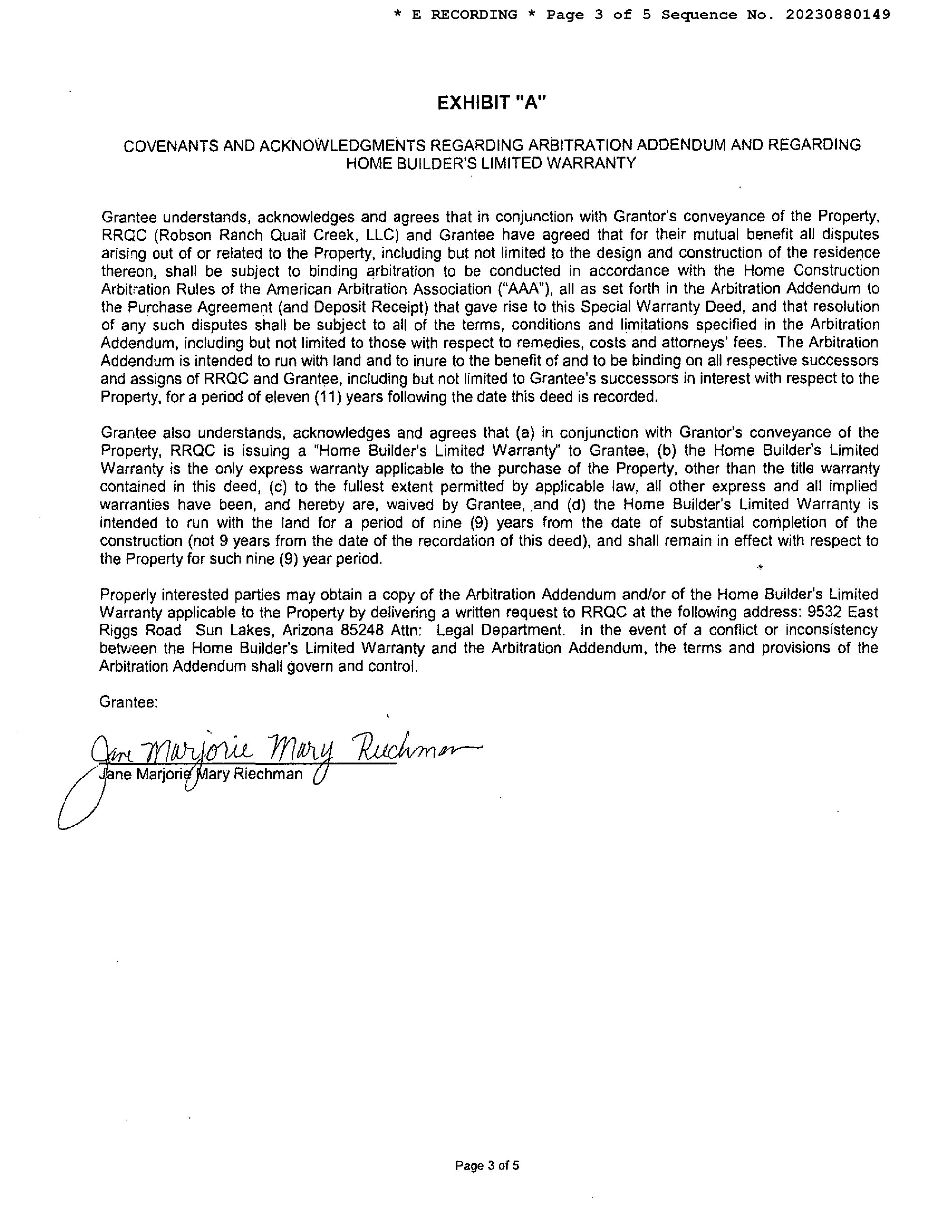 * E RECORDING * Page 3 of 5 Sequence No. 20230880149

EXHIBIT "A"

COVENANTS AND ACKNOWLEDGMENTS REGARDING ARBITRATION ADDENDUM AND REGARDING HOME BUILDER'S LIMITED WARRANTY

Grantee understands, acknowledges and agrees that in conjunction with Grantor's conveyance of the Property, RRQC (Robson Ranch Quail Creek, LLC) and Grantee have agreed that for their mutual benefit all disputes arising out of or related to the Property, including but not limited to the design and construction of the residence thereon, shall be subject to binding arbitration to be conducted in accordance with the Home Construction Arbitration Rules of the American Arbitration Association ("AAA"), all as set forth in the Arbitration Addendum to the Purchase Agreement (and Deposit Receipt) that gave rise to this Special Warranty Deed, and that resolution of any such disputes shall be subject to all of the terms, conditions and limitations specified in the Arbitration Addendum, including but not limited to those with respect to remedies, costs and attorneys' fees. The Arbitration Addendum is intended to run with land and to inure to the benefit of and to be binding on all respective successors and assigns of RRQC and Grantee, including but not limited to Grantee's successors in interest with respect to the Property, for a period of eleven (11) years following the date this deed is recorded.

Grantee also understands, acknowledges and agrees that (a) in conjunction with Grantor's conveyance of the Property, RRQC is issuing a "Home Builder's Limited Warranty" to Grantee, (b) the Home Builder's Limited Warranty is the only express warranty applicable to the purchase of the Property, other than the title warranty contained in this deed, (c) to the fullest extent permitted by applicable law, all other express and all implied warranties have been, and hereby are, waived by Grantee, and (d) the Home Builder's Limited Warranty is intended to run with the land for a period of nine (9) years from the date of substantial completion of the construction (not 9 years from the date of the recordation of this deed), and shall remain in effect with respect to the Property for such nine (9) year period.

Properly interested parties may obtain a copy of the Arbitration Addendum and/or of the Home Builder's Limited Warranty applicable to the Property by delivering a written request to RRQC at the following address: 9532 East Riggs Road Sun Lakes, Arizona 85248 Attn: Legal Department. In the event of a conflict or inconsistency between the Home Builder's Limited Warranty and the Arbitration Addendum, the terms and provisions of the Arbitration Addendum shall govern and control.

Grantee:

Jane Marjorie Mary Riechman
Jane Marjorie Mary Riechman

Page 3 of 5